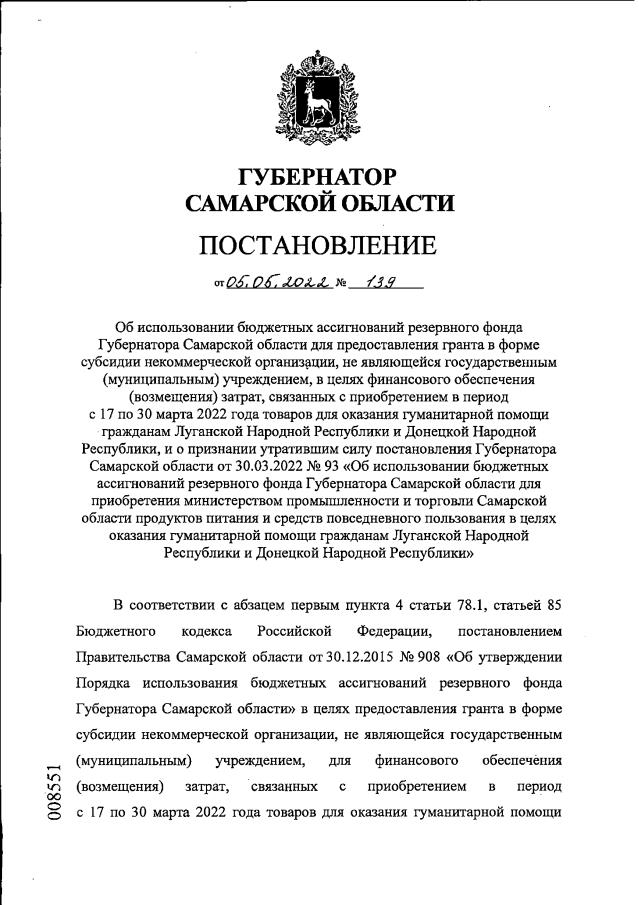 ГУБЕРНАТОР
САМАРСКОЙ ОБЛАСТИ

ПОСТАНОВЛЕНИЕ

от 05.05.2022 № 139

Об использовании бюджетных ассигнований резервного фонда Губернатора Самарской области для предоставления гранта в форме субсидии некоммерческой организации, не являющейся государственным (муниципальным) учреждением, в целях финансового обеспечения (возмещения) затрат, связанных с приобретением в период с 17 по 30 марта 2022 года товаров для оказания гуманитарной помощи гражданам Луганской Народной Республики и Донецкой Народной Республики, и о признании утратившим силу постановления Губернатора Самарской области от 30.03.2022 № 93 «Об использовании бюджетных ассигнований резервного фонда Губернатора Самарской области для приобретения министерством промышленности и торговли Самарской области продуктов питания и средств повседневного пользования в целях оказания гуманитарной помощи гражданам Луганской Народной Республики и Донецкой Народной Республики»

В соответствии с абзацем первым пункта 4 статьи 78.1, статьей 85 Бюджетного кодекса Российской Федерации, постановлением Правительства Самарской области от 30.12.2015 № 908 «Об утверждении Порядка использования бюджетных ассигнований резервного фонда Губернатора Самарской области» в целях предоставления гранта в форме субсидии некоммерческой организации, не являющейся государственным (муниципальным) учреждением, для финансового обеспечения (возмещения) затрат, связанных с приобретением в период с 17 по 30 марта 2022 года товаров для оказания гуманитарной помощи

008551